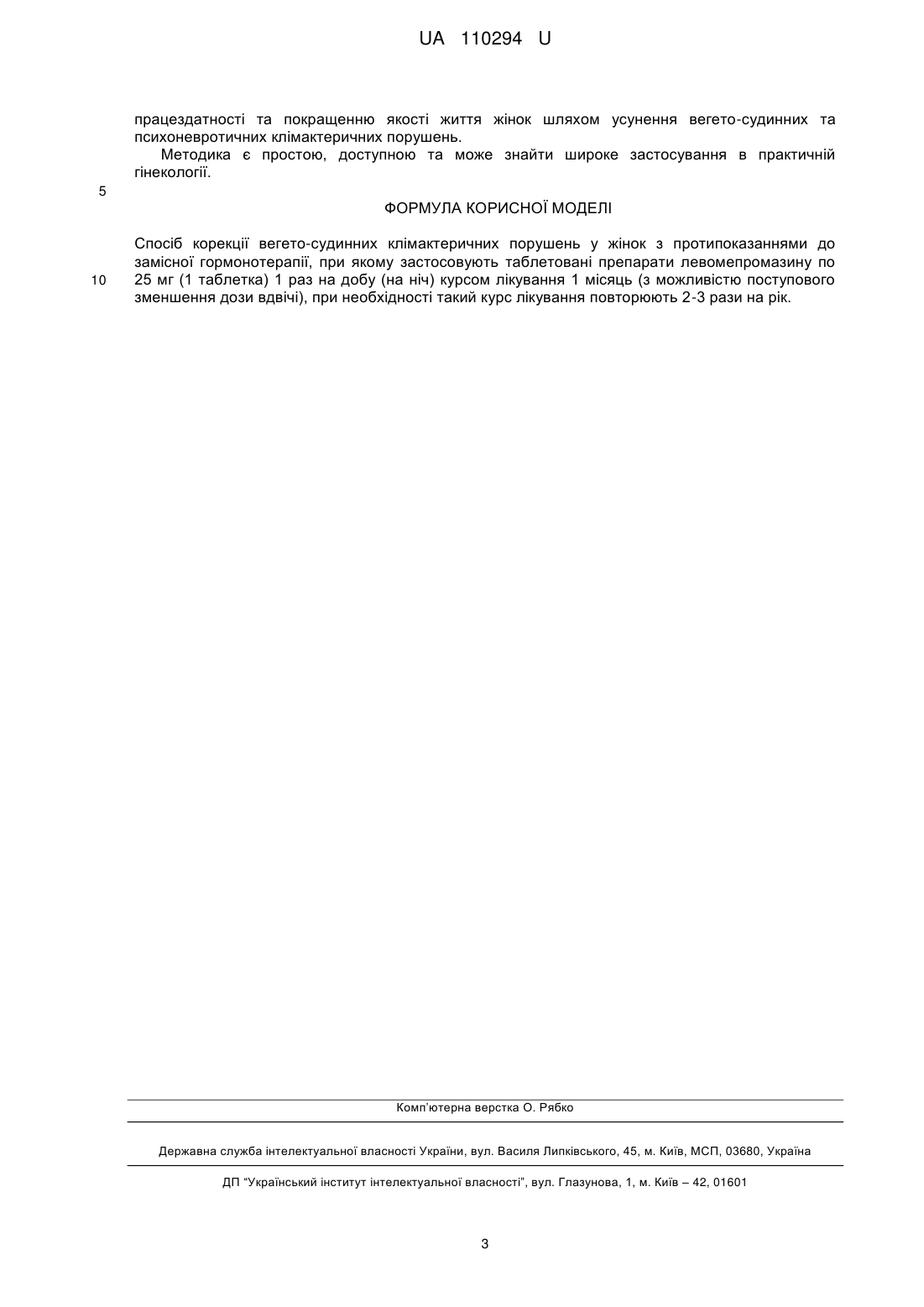 UA 110294 U

працездатності та покращенню якості життя жінок шляхом усунення вегето-судинних та психоневротичних клімактеричних порушень.

Методика є простою, доступною та може знайти широке застосування в практичній гінекології.

5

ФОРМУЛА КОРИСНОЇ МОДЕЛІ

Спосіб корекції вегето-судинних клімактеричних порушень у жінок з протипоказаннями до замісної гормонотерапії, при якому застосовують таблетовані препарати левомепромазину по 25 мг (1 таблетка) 1 раз на добу (на ніч) курсом лікування 1 місяць (з можливістю поступового зменшення дози вдвічі), при необхідності такий курс лікування повторюють 2-3 рази на рік.

10

Комп'ютерна верстка О. Рябко

Державна служба інтелектуальної власності України, вул. Василя Липківського, 45, м. Київ, МСП, 03680, Україна

ДП "Український інститут інтелектуальної власності", вул. Глазунова, 1, м. Київ – 42, 01601

3